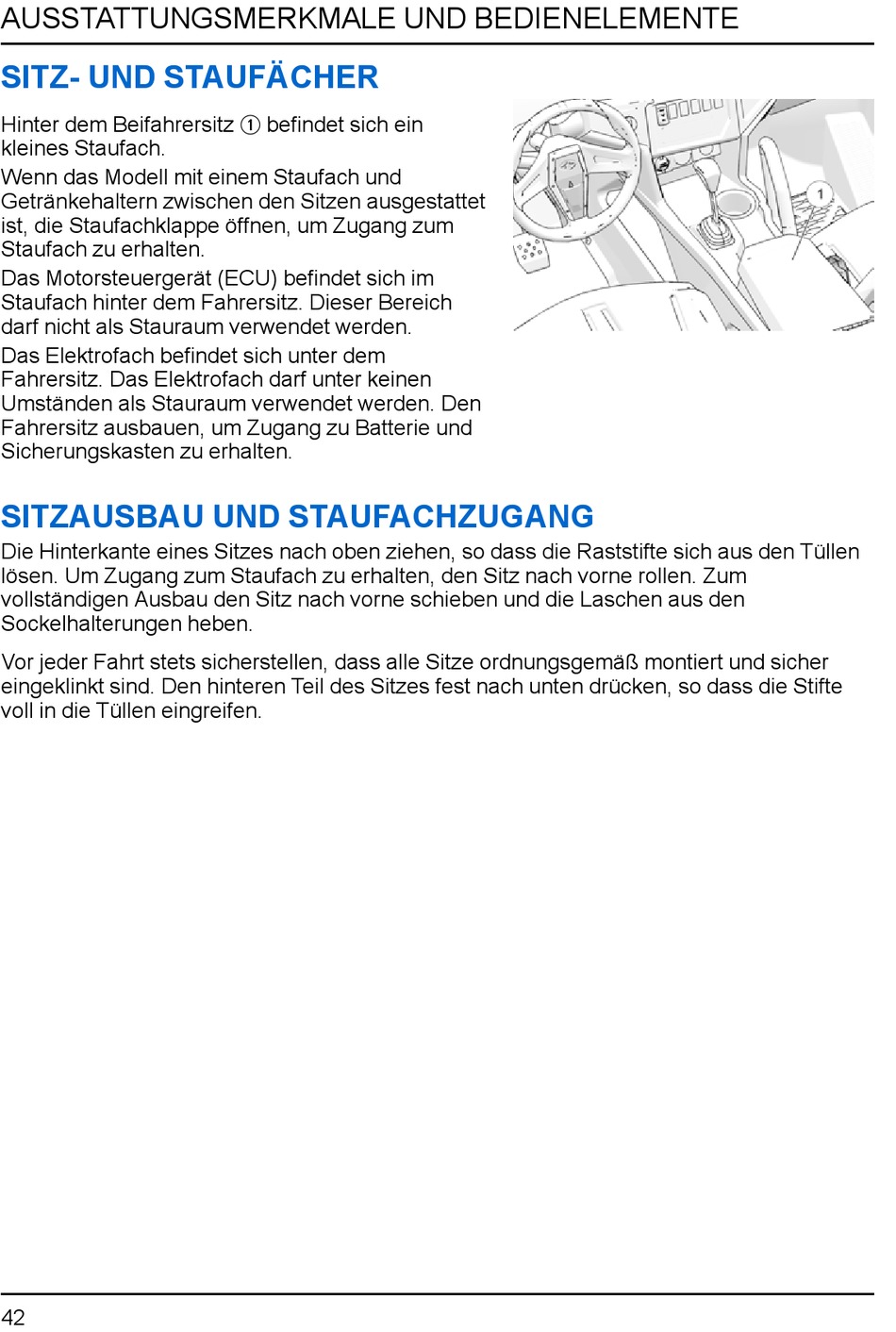 AUSSTATTUNGSMERKMALE UND BEDIENELEMENTE

SITZ- UND STAUFÄCHER

Hinter dem Beifahrersitz ① befindet sich ein kleines Staufach.

Wenn das Modell mit einem Staufach und Getränkehaltern zwischen den Sitzen ausgestattet ist, die Staufachklappe öffnen, um Zugang zum Staufach zu erhalten.

Das Motorsteuergerät (ECU) befindet sich im Staufach hinter dem Fahrersitz. Dieser Bereich darf nicht als Stauraum verwendet werden.

Das Elektrofach befindet sich unter dem Fahrersitz. Das Elektrofach darf unter keinen Umständen als Stauraum verwendet werden. Den Fahrersitz ausbauen, um Zugang zu Batterie und Sicherungskasten zu erhalten.

1

SITZAUSBAU UND STAUFACHZUGANG

Die Hinterkante eines Sitzes nach oben ziehen, so dass die Raststifte sich aus den Tüllen lösen. Um Zugang zum Staufach zu erhalten, den Sitz nach vorne rollen. Zum vollständigen Ausbau den Sitz nach vorne schieben und die Laschen aus den Sockelhalterungen heben.

Vor jeder Fahrt stets sicherstellen, dass alle Sitze ordnungsgemäß montiert und sicher eingeklinkt sind. Den hinteren Teil des Sitzes fest nach unten drücken, so dass die Stifte voll in die Tüllen eingreifen.

42